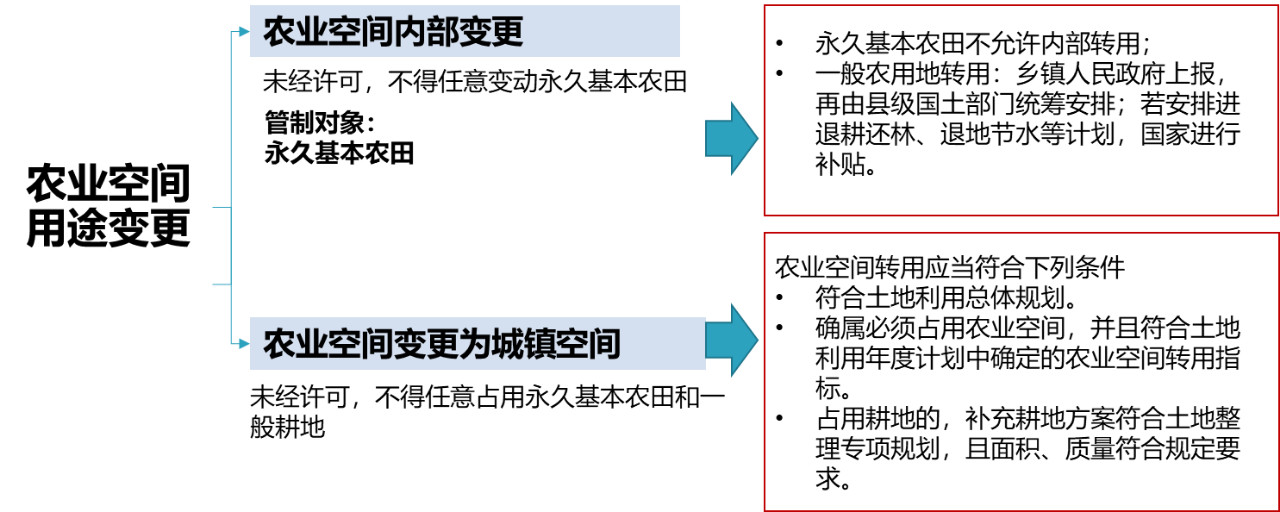 农业空间用途变更

农业空间内部变更

未经许可，不得任意变动永久基本农田

管制对象：
永久基本农田

• 永久基本农田不允许内部转用；
• 一般农用地转用：乡镇人民政府上报，再由县级国土部门统筹安排；若安排进退耕还林、退地节水等计划，国家进行补贴。

农业空间变更为城镇空间

未经许可，不得任意占用永久基本农田和一般耕地

农业空间转用应当符合下列条件
• 符合土地利用总体规划。
• 确属必须占用农业空间，并且符合土地利用年度计划中确定的农业空间转用指标。
• 占用耕地的，补充耕地方案符合土地整理专项规划，且面积、质量符合规定要求。